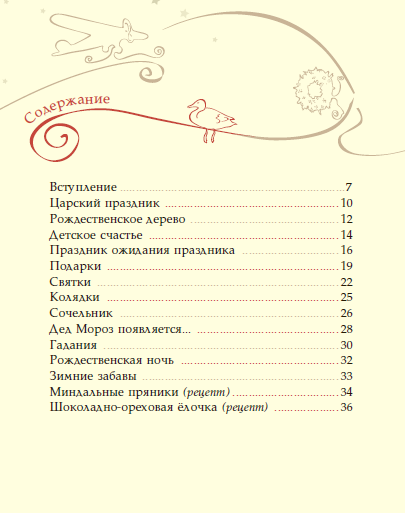 Содержание

Вступление 7
Царский праздник 10
Рождественское дерево 12
Детское счастье 14
Праздник ожидания праздника 16
Подарки 19
Святки 22
Колядки 25
Сочельник 26
Дед Мороз появляется... 28
Гадания 30
Рождественская ночь 32
Зимние забавы 33
Миндальные пряники (рецепт) 34
Шоколадно-ореховая ёлочка (рецепт) 36